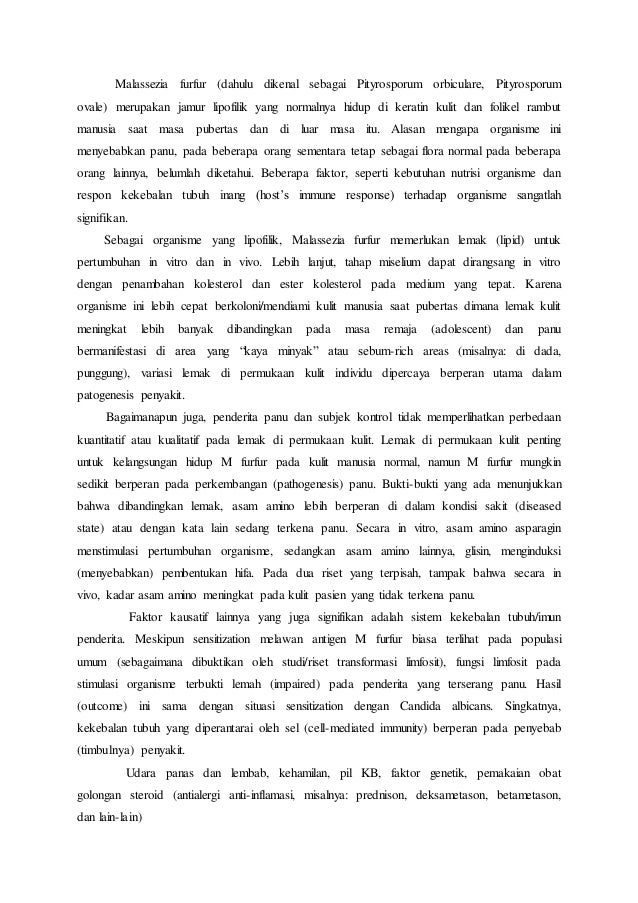 Malassezia furfur (dahulu dikenal sebagai Pityrosporum orbiculare, Pityrosporum ovale) merupakan jamur lipofilik yang normalnya hidup di keratin kulit dan folikel rambut manusia saat masa pubertas dan di luar masa itu. Alasan mengapa organisme ini menyebabkan panu, pada beberapa orang sementara tetap sebagai flora normal pada beberapa orang lainnya, belumlah diketahui. Beberapa faktor, seperti kebutuhan nutrisi organisme dan respon kekebalan tubuh inang (host's immune response) terhadap organisme sangatlah signifikan.

Sebagai organisme yang lipofilik, Malassezia furfur memerlukan lemak (lipid) untuk pertumbuhan in vitro dan in vivo. Lebih lanjut, tahap miselium dapat dirangsang in vitro dengan penambahan kolesterol dan ester kolesterol pada medium yang tepat. Karena organisme ini lebih cepat berkoloni/mendiami kulit manusia saat pubertas dimana lemak kulit meningkat lebih banyak dibandingkan pada masa remaja (adolescent) dan panu bermanifestasi di area yang "kaya minyak" atau sebum-rich areas (misalnya: di dada, punggung), variasi lemak di permukaan kulit individu dipercaya berperan utama dalam patogenesis penyakit.

Bagaimanapun juga, penderita panu dan subjek kontrol tidak memperlihatkan perbedaan kuantitatif atau kualitatif pada lemak di permukaan kulit. Lemak di permukaan kulit penting untuk kelangsungan hidup M furfur pada kulit manusia normal, namun M furfur mungkin sedikit berperan pada perkembangan (pathogenesis) panu. Bukti-bukti yang ada menunjukkan bahwa dibandingkan lemak, asam amino lebih berperan di dalam kondisi sakit (diseased state) atau dengan kata lain sedang terkena panu. Secara in vitro, asam amino asparagin menstimulasi pertumbuhan organisme, sedangkan asam amino lainnya, glisin, menginduksi (menyebabkan) pembentukan hifa. Pada dua riset yang terpisah, tampak bahwa secara in vivo, kadar asam amino meningkat pada kulit pasien yang tidak terkena panu.

Faktor kausatif lainnya yang juga signifikan adalah sistem kekebalan tubuh/imun penderita. Meskipun sensitization melawan antigen M furfur biasa terlihat pada populasi umum (sebagaimana dibuktikan oleh studi/riset transformasi limfosit), fungsi limfosit pada stimulasi organisme terbukti lemah (impaired) pada penderita yang terserang panu. Hasil (outcome) ini sama dengan situasi sensitization dengan Candida albicans. Singkatnya, kekebalan tubuh yang diperantarai oleh sel (cell-mediated immunity) berperan pada penyebab (timbulnya) penyakit.

Udara panas dan lembab, kehamilan, pil KB, faktor genetik, pemakaian obat golongan steroid (antialergi anti-inflamasi, misalnya: prednison, deksametason, betametason, dan lain-lain)